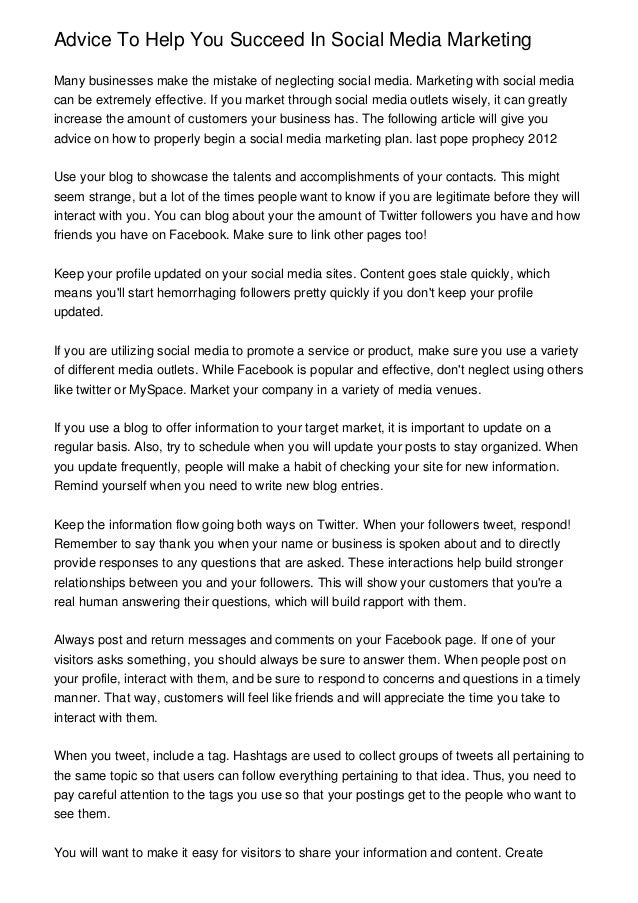 Advice To Help You Succeed In Social Media Marketing

Many businesses make the mistake of neglecting social media. Marketing with social media can be extremely effective. If you market through social media outlets wisely, it can greatly increase the amount of customers your business has. The following article will give you advice on how to properly begin a social media marketing plan. last pope prophecy 2012

Use your blog to showcase the talents and accomplishments of your contacts. This might seem strange, but a lot of the times people want to know if you are legitimate before they will interact with you. You can blog about your the amount of Twitter followers you have and how friends you have on Facebook. Make sure to link other pages too!

Keep your profile updated on your social media sites. Content goes stale quickly, which means you'll start hemorrhaging followers pretty quickly if you don't keep your profile updated.

If you are utilizing social media to promote a service or product, make sure you use a variety of different media outlets. While Facebook is popular and effective, don't neglect using others like twitter or MySpace. Market your company in a variety of media venues.

If you use a blog to offer information to your target market, it is important to update on a regular basis. Also, try to schedule when you will update your posts to stay organized. When you update frequently, people will make a habit of checking your site for new information. Remind yourself when you need to write new blog entries.

Keep the information flow going both ways on Twitter. When your followers tweet, respond! Remember to say thank you when your name or business is spoken about and to directly provide responses to any questions that are asked. These interactions help build stronger relationships between you and your followers. This will show your customers that you're a real human answering their questions, which will build rapport with them.

Always post and return messages and comments on your Facebook page. If one of your visitors asks something, you should always be sure to answer them. When people post on your profile, interact with them, and be sure to respond to concerns and questions in a timely manner. That way, customers will feel like friends and will appreciate the time you take to interact with them.

When you tweet, include a tag. Hashtags are used to collect groups of tweets all pertaining to the same topic so that users can follow everything pertaining to that idea. Thus, you need to pay careful attention to the tags you use so that your postings get to the people who want to see them.

You will want to make it easy for visitors to share your information and content. Create